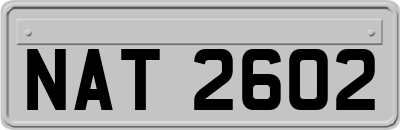 NAT 2602